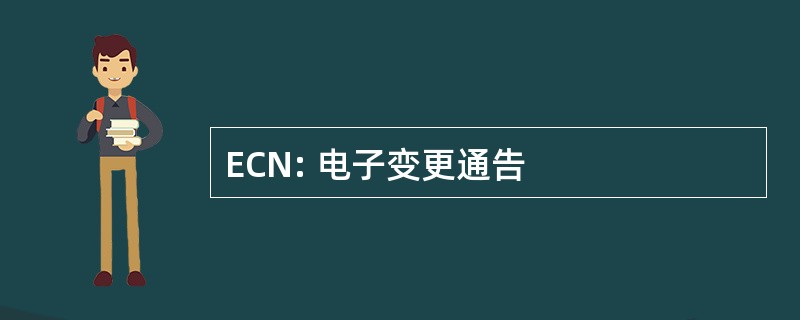 ECN: 电子变更通告